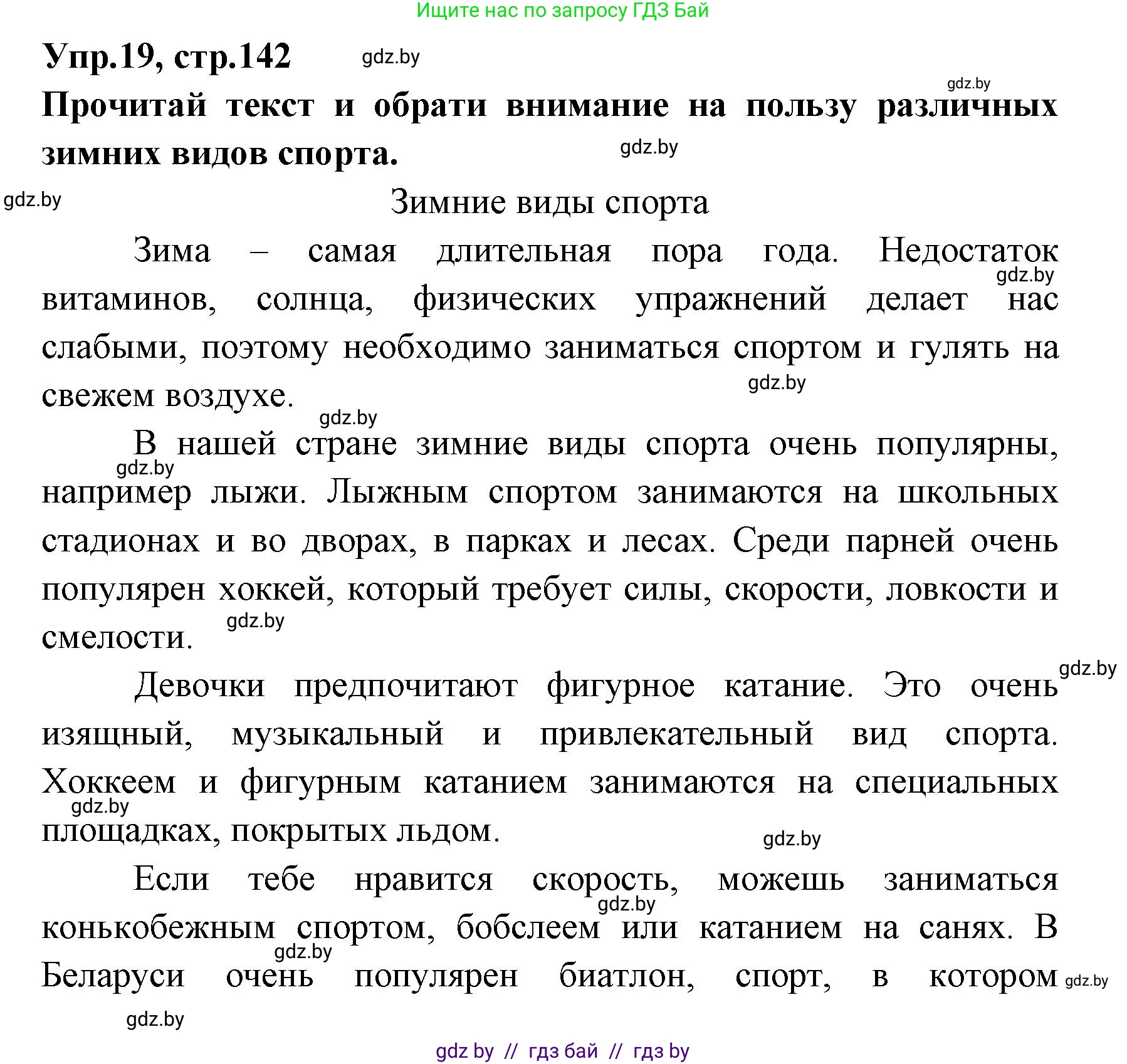 Ищите нас по запросу ГДЗ Бай

Упр.19, стр.142 gdz.by

gdz.by

Прочитай текст и обрати внимание на пользу различных зимних видов спорта. gdz.by

gdz.by

Зимние виды спорта

Зима – самая длительная пора года. Недостаток gdz.by витаминов, солнца, физических упражнений делает нас слабыми, поэтому необходимо заниматься спортом и гулять на свежем воздухе. gdz.by

gdz.by

В нашей стране зимние виды спорта очень популярны, gdz.by например лыжи. Лыжным спортом занимаются на школьных стадионах и во дворах, в парках и лесах. Среди парней очень популярен хоккей, который требует силы, скорости, ловкости и смелости. gdz.by

gdz.by

Девочки предпочитают фигурное катание. Это очень изящный, музыкальный и привлекательный вид спорта. Хоккеем и фигурным катанием занимаются на специальных gdz.by площадках, покрытых льдом. gdz.by

Если тебе нравится скорость, можешь заниматься gdz.by конькобежным спортом, бобслеем или катанием на санях. В gdz.by Беларуси очень популярен биатлон, спорт, в котором gdz.by

gdz.by

gdz by // гдз бай // гдз by